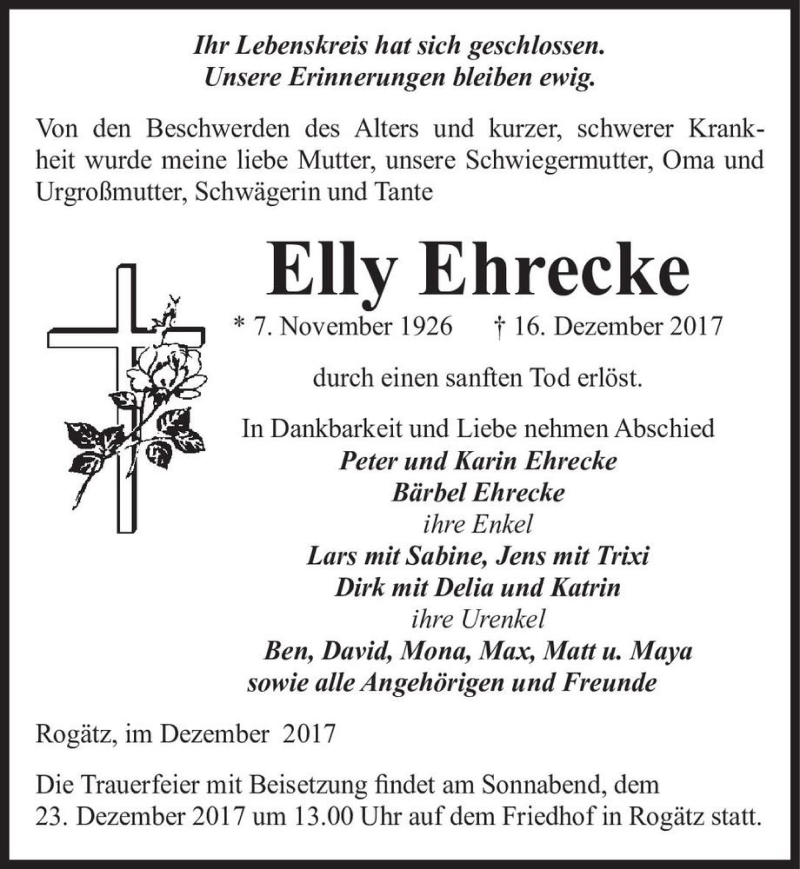 Ihr Lebenskreis hat sich geschlossen.
Unsere Erinnerungen bleiben ewig.

Von den Beschwerden des Alters und kurzer, schwerer Krankheit wurde meine liebe Mutter, unsere Schwiegermutter, Oma und Urgroßmutter, Schwägerin und Tante

Elly Ehrecke

* 7. November 1926 † 16. Dezember 2017

durch einen sanften Tod erlöst.

In Dankbarkeit und Liebe nehmen Abschied
Peter und Karin Ehrecke
Bärbel Ehrecke
ihre Enkel
Lars mit Sabine, Jens mit Trixi
Dirk mit Delia und Katrin
ihre Urenkel
Ben, David, Mona, Max, Matt u. Maya
sowie alle Angehörigen und Freunde

Rogätz, im Dezember 2017

Die Trauerfeier mit Beisetzung findet am Sonnabend, dem 23. Dezember 2017 um 13.00 Uhr auf dem Friedhof in Rogätz statt.